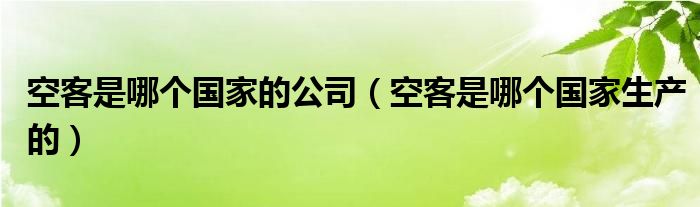 空客是哪个国家的公司（空客是哪个国家生产的）